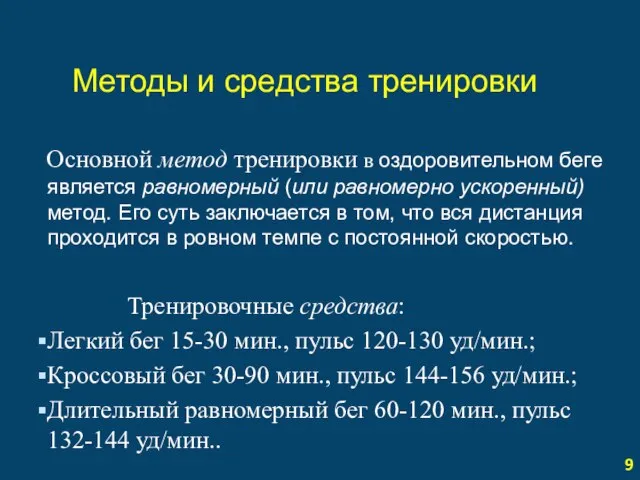 Методы и средства тренировки

Основной метод тренировки в оздоровительном беге является равномерный (или равномерно ускоренный) метод. Его суть заключается в том, что вся дистанция проходится в ровном темпе с постоянной скоростью.

Тренировочные средства:
▪Легкий бег 15-30 мин., пульс 120-130 уд/мин.;
▪Кроссовый бег 30-90 мин., пульс 144-156 уд/мин.;
▪Длительный равномерный бег 60-120 мин., пульс 132-144 уд/мин..

9